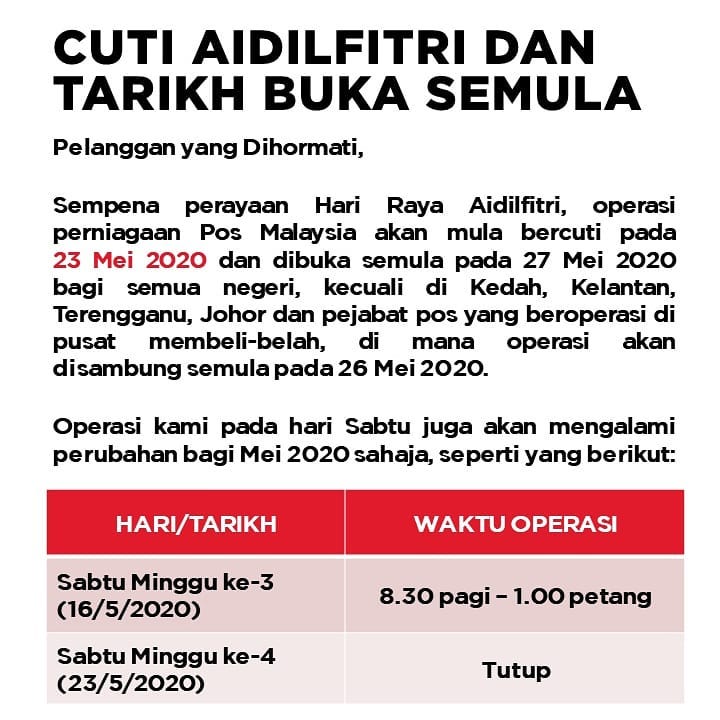 CUTI AIDILFITRI DAN TARIKH BUKA SEMULA

Pelanggan yang Dihormati,

Sempena perayaan Hari Raya Aidilfitri, operasi perniagaan Pos Malaysia akan mula bercuti pada 23 Mei 2020 dan dibuka semula pada 27 Mei 2020 bagi semua negeri, kecuali di Kedah, Kelantan, Terengganu, Johor dan pejabat pos yang beroperasi di pusat membeli-belah, di mana operasi akan disambung semula pada 26 Mei 2020.

Operasi kami pada hari Sabtu juga akan mengalami perubahan bagi Mei 2020 sahaja, seperti yang berikut:

| HARI/TARIKH | WAKTU OPERASI |
|---|---|
| Sabtu Minggu ke-3 (16/5/2020) | 8.30 pagi – 1.00 petang |
| Sabtu Minggu ke-4 (23/5/2020) | Tutup |